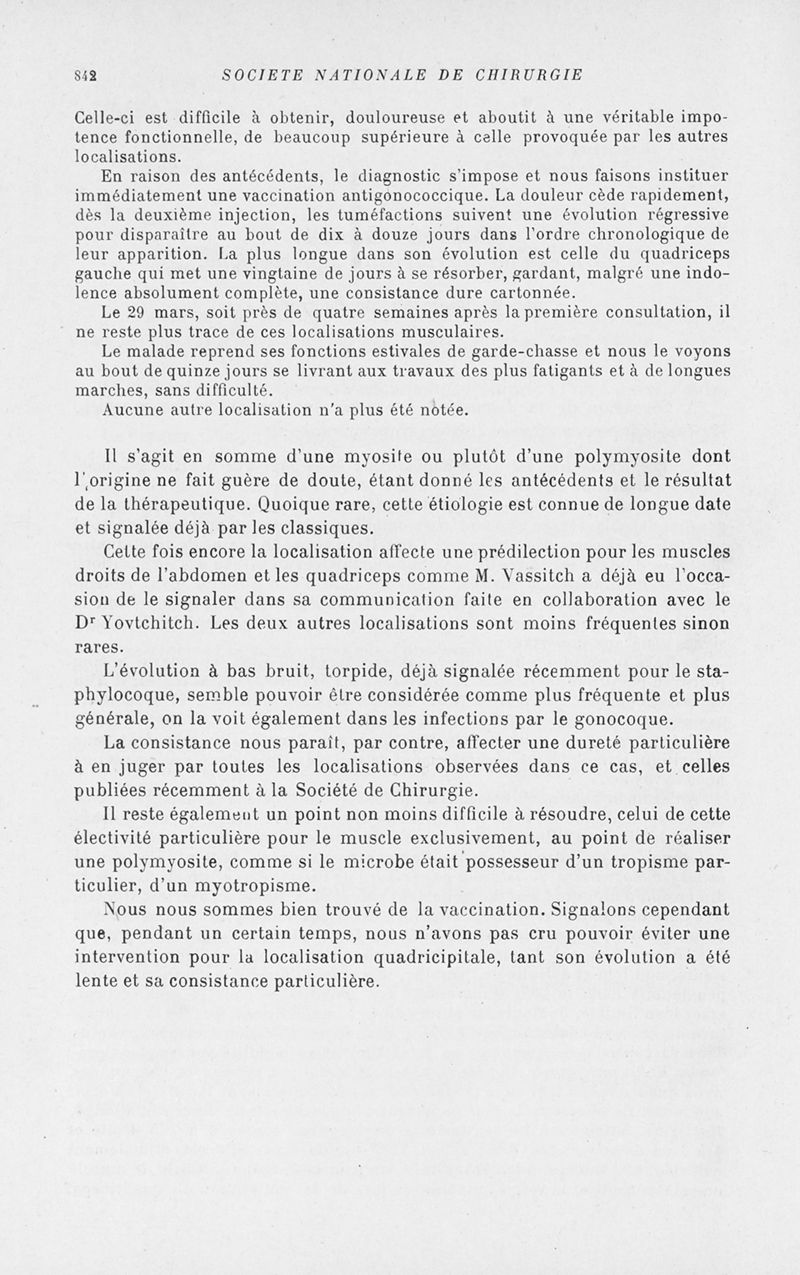 842 SOCIETE NATIONALE DE CHIRURGIE

Celle-ci est difficile à obtenir, douloureuse et aboutit à une véritable impotence fonctionnelle, de beaucoup supérieure à celle provoquée par les autres localisations.

En raison des antécédents, le diagnostic s'impose et nous faisons instituer immédiatement une vaccination antigonococcique. La douleur cède rapidement, dès la deuxième injection, les tuméfactions suivent une évolution régressive pour disparaître au bout de dix à douze jours dans l'ordre chronologique de leur apparition. La plus longue dans son évolution est celle du quadriceps gauche qui met une vingtaine de jours à se résorber, gardant, malgré une indolence absolument complète, une consistance dure cartonnée.

Le 29 mars, soit près de quatre semaines après la première consultation, il ne reste plus trace de ces localisations musculaires.

Le malade reprend ses fonctions estivales de garde-chasse et nous le voyons au bout de quinze jours se livrant aux travaux des plus fatigants et à de longues marches, sans difficulté.

Aucune autre localisation n'a plus été notée.

Il s'agit en somme d'une myosite ou plutôt d'une polymyosite dont l'origine ne fait guère de doute, étant donné les antécédents et le résultat de la thérapeutique. Quoique rare, cette étiologie est connue de longue date et signalée déjà par les classiques.

Cette fois encore la localisation affecte une prédilection pour les muscles droits de l'abdomen et les quadriceps comme M. Vassitch a déjà eu l'occasion de le signaler dans sa communication faite en collaboration avec le Dr Yovtchitch. Les deux autres localisations sont moins fréquentes sinon rares.

L'évolution à bas bruit, torpide, déjà signalée récemment pour le staphylocoque, semble pouvoir être considérée comme plus fréquente et plus générale, on la voit également dans les infections par le gonocoque.

La consistance nous paraît, par contre, affecter une dureté particulière à en juger par toutes les localisations observées dans ce cas, et celles publiées récemment à la Société de Chirurgie.

Il reste également un point non moins difficile à résoudre, celui de cette électivité particulière pour le muscle exclusivement, au point de réaliser une polymyosite, comme si le microbe était possesseur d'un tropisme particulier, d'un myotropisme.

Nous nous sommes bien trouvé de la vaccination. Signalons cependant que, pendant un certain temps, nous n'avons pas cru pouvoir éviter une intervention pour la localisation quadricipitale, tant son évolution a été lente et sa consistance particulière.